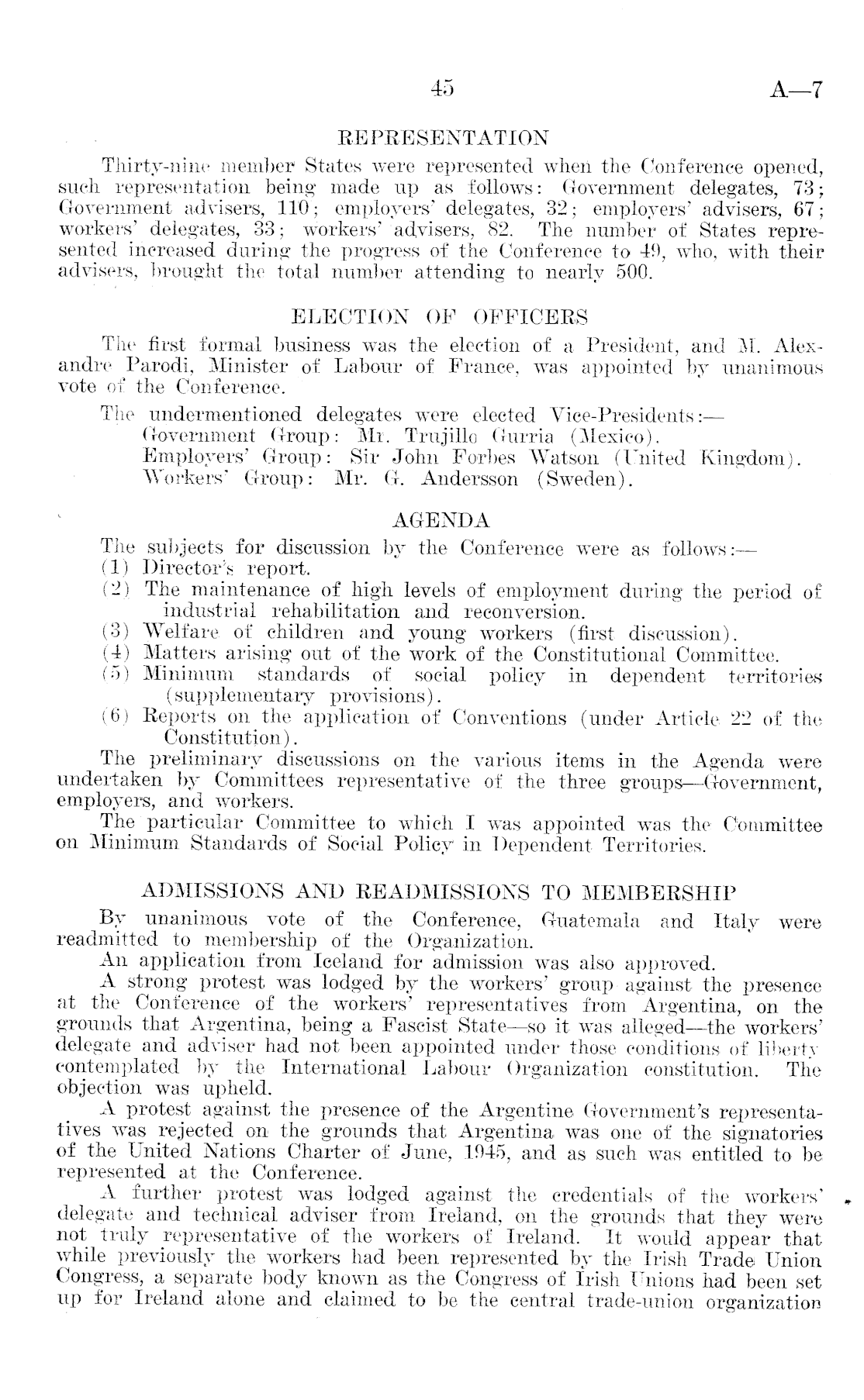 45 A—7

REPRESENTATION

Thirty-nine member States were represented when the Conference opened, such representation being made up as follows: Government delegates, 73; Government advisers, 110; employers' delegates, 32; employers' advisers, 67; workers' delegates, 33; workers' advisers, 82. The number of States represented increased during the progress of the Conference to 49, who, with their advisers, brought the total number attending to nearly 500.

ELECTION OF OFFICERS

The first formal business was the election of a President, and M. Alexandre Parodi, Minister of Labour of France, was appointed by unanimous vote of the Conference.

The undermentioned delegates were elected Vice-Presidents:—
Government Group: Mr. Trujillo Gurria (Mexico).
Employers' Group: Sir John Forbes Watson (United Kingdom).
Workers' Group: Mr. G. Andersson (Sweden).

AGENDA

The subjects for discussion by the Conference were as follows:—
(1) Director's report.
(2) The maintenance of high levels of employment during the period of industrial rehabilitation and reconversion.
(3) Welfare of children and young workers (first discussion).
(4) Matters arising out of the work of the Constitutional Committee.
(5) Minimum standards of social policy in dependent territories (supplementary provisions).
(6) Reports on the application of Conventions (under Article 22 of the Constitution).

The preliminary discussions on the various items in the Agenda were undertaken by Committees representative of the three groups—Government, employers, and workers.

The particular Committee to which I was appointed was the Committee on Minimum Standards of Social Policy in Dependent Territories.

ADMISSIONS AND READMISSIONS TO MEMBERSHIP

By unanimous vote of the Conference, Guatemala and Italy were readmitted to membership of the Organization.

An application from Iceland for admission was also approved.

A strong protest was lodged by the workers' group against the presence at the Conference of the workers' representatives from Argentina, on the grounds that Argentina, being a Fascist State—so it was alleged—the workers' delegate and adviser had not been appointed under those conditions of liberty contemplated by the International Labour Organization constitution. The objection was upheld.

A protest against the presence of the Argentine Government's representatives was rejected on the grounds that Argentina was one of the signatories of the United Nations Charter of June, 1945, and as such was entitled to be represented at the Conference.

A further protest was lodged against the credentials of the workers' delegate and technical adviser from Ireland, on the grounds that they were not truly representative of the workers of Ireland. It would appear that while previously the workers had been represented by the Irish Trade Union Congress, a separate body known as the Congress of Irish Unions had been set up for Ireland alone and claimed to be the central trade-union organization